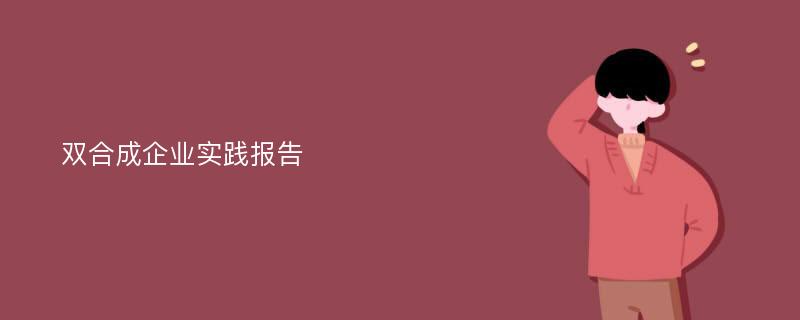 双合成企业实践报告